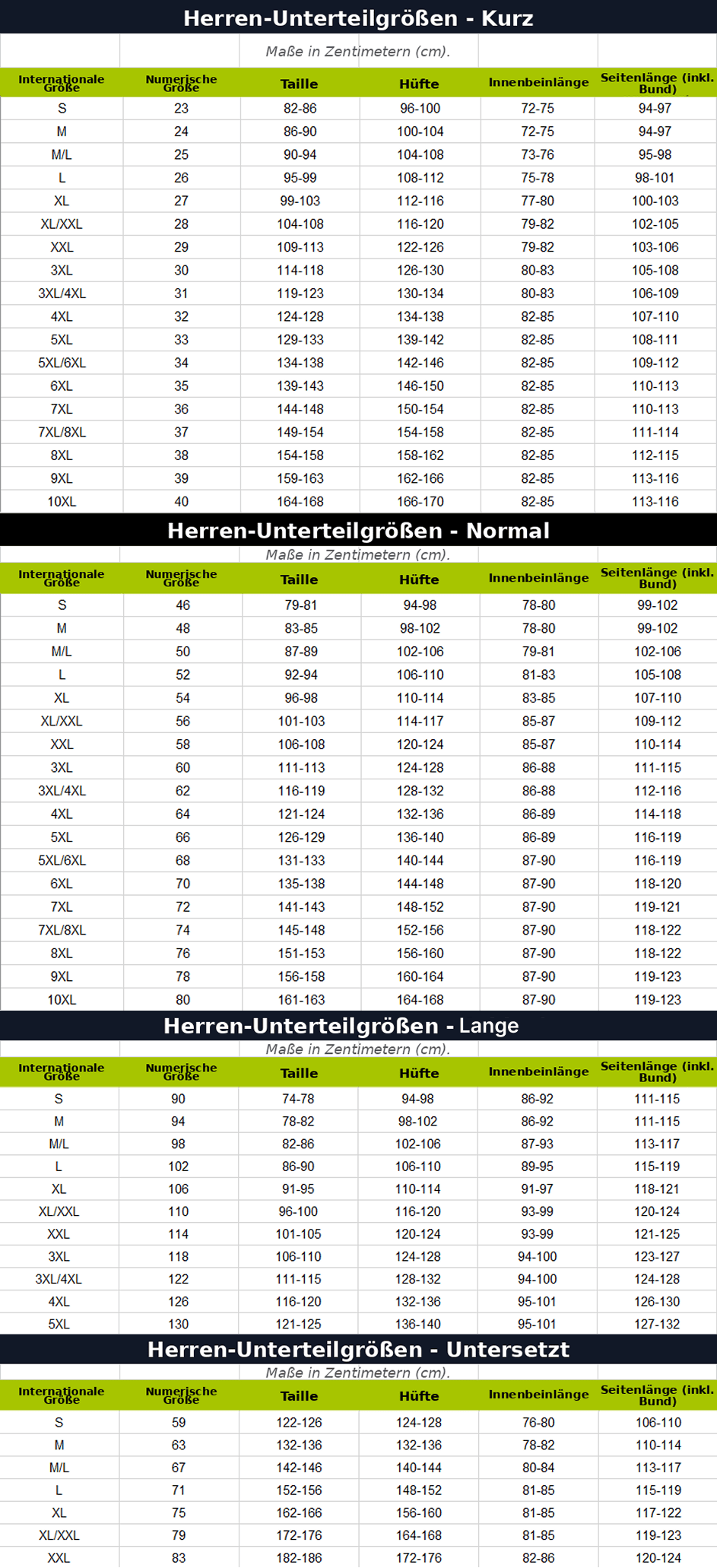 Herren-Unterteilgrößen - Kurz

Maße in Zentimetern (cm).

| Internationale Größe | Numerische Größe | Taille | Hüfte | Innenbeinlänge | Seitenlänge (inkl. Bund) |
|---|---|---|---|---|---|
| S | 23 | 82-86 | 96-100 | 72-75 | 94-97 |
| M | 24 | 86-90 | 100-104 | 72-75 | 94-97 |
| M/L | 25 | 90-94 | 104-108 | 73-76 | 95-98 |
| L | 26 | 95-99 | 108-112 | 75-78 | 98-101 |
| XL | 27 | 99-103 | 112-116 | 77-80 | 100-103 |
| XL/XXL | 28 | 104-108 | 116-120 | 79-82 | 102-105 |
| XXL | 29 | 109-113 | 122-126 | 79-82 | 103-106 |
| 3XL | 30 | 114-118 | 126-130 | 80-83 | 105-108 |
| 3XL/4XL | 31 | 119-123 | 130-134 | 80-83 | 106-109 |
| 4XL | 32 | 124-128 | 134-138 | 82-85 | 107-110 |
| 5XL | 33 | 129-133 | 139-142 | 82-85 | 108-111 |
| 5XL/6XL | 34 | 134-138 | 142-146 | 82-85 | 109-112 |
| 6XL | 35 | 139-143 | 146-150 | 82-85 | 110-113 |
| 7XL | 36 | 144-148 | 150-154 | 82-85 | 110-113 |
| 7XL/8XL | 37 | 149-154 | 154-158 | 82-85 | 111-114 |
| 8XL | 38 | 154-158 | 158-162 | 82-85 | 112-115 |
| 9XL | 39 | 159-163 | 162-166 | 82-85 | 113-116 |
| 10XL | 40 | 164-168 | 166-170 | 82-85 | 113-116 |

Herren-Unterteilgrößen - Normal

Maße in Zentimetern (cm).

| Internationale Größe | Numerische Größe | Taille | Hüfte | Innenbeinlänge | Seitenlänge (inkl. Bund) |
|---|---|---|---|---|---|
| S | 46 | 79-81 | 94-98 | 78-80 | 99-102 |
| M | 48 | 83-85 | 98-102 | 78-80 | 99-102 |
| M/L | 50 | 87-89 | 102-106 | 79-81 | 102-106 |
| L | 52 | 92-94 | 106-110 | 81-83 | 105-108 |
| XL | 54 | 96-98 | 110-114 | 83-85 | 107-110 |
| XL/XXL | 56 | 101-103 | 114-117 | 85-87 | 109-112 |
| XXL | 58 | 106-108 | 120-124 | 85-87 | 110-114 |
| 3XL | 60 | 111-113 | 124-128 | 86-88 | 111-115 |
| 3XL/4XL | 62 | 116-119 | 128-132 | 86-88 | 112-116 |
| 4XL | 64 | 121-124 | 132-136 | 86-89 | 114-118 |
| 5XL | 66 | 126-129 | 136-140 | 86-89 | 116-119 |
| 5XL/6XL | 68 | 131-133 | 140-144 | 87-90 | 116-119 |
| 6XL | 70 | 135-138 | 144-148 | 87-90 | 118-120 |
| 7XL | 72 | 141-143 | 148-152 | 87-90 | 119-121 |
| 7XL/8XL | 74 | 145-148 | 152-156 | 87-90 | 118-122 |
| 8XL | 76 | 151-153 | 156-160 | 87-90 | 118-122 |
| 9XL | 78 | 156-158 | 160-164 | 87-90 | 119-123 |
| 10XL | 80 | 161-163 | 164-168 | 87-90 | 119-123 |

Herren-Unterteilgrößen - Lange

Maße in Zentimetern (cm).

| Internationale Größe | Numerische Größe | Taille | Hüfte | Innenbeinlänge | Seitenlänge (inkl. Bund) |
|---|---|---|---|---|---|
| S | 90 | 74-78 | 94-98 | 86-92 | 111-115 |
| M | 94 | 78-82 | 98-102 | 86-92 | 111-115 |
| M/L | 98 | 82-86 | 102-106 | 87-93 | 113-117 |
| L | 102 | 86-90 | 106-110 | 89-95 | 115-119 |
| XL | 106 | 91-95 | 110-114 | 91-97 | 118-121 |
| XL/XXL | 110 | 96-100 | 116-120 | 93-99 | 120-124 |
| XXL | 114 | 101-105 | 120-124 | 93-99 | 121-125 |
| 3XL | 118 | 106-110 | 124-128 | 94-100 | 123-127 |
| 3XL/4XL | 122 | 111-115 | 128-132 | 94-100 | 124-128 |
| 4XL | 126 | 116-120 | 132-136 | 95-101 | 126-130 |
| 5XL | 130 | 121-125 | 136-140 | 95-101 | 127-132 |

Herren-Unterteilgrößen - Untersetzt

Maße in Zentimetern (cm).

| Internationale Größe | Numerische Größe | Taille | Hüfte | Innenbeinlänge | Seitenlänge (inkl. Bund) |
|---|---|---|---|---|---|
| S | 59 | 122-126 | 124-128 | 76-80 | 106-110 |
| M | 63 | 132-136 | 132-136 | 78-82 | 110-114 |
| M/L | 67 | 142-146 | 140-144 | 80-84 | 113-117 |
| L | 71 | 152-156 | 148-152 | 81-85 | 115-119 |
| XL | 75 | 162-166 | 156-160 | 81-85 | 117-122 |
| XL/XXL | 79 | 172-176 | 164-168 | 81-85 | 119-123 |
| XXL | 83 | 182-186 | 172-176 | 82-86 | 120-124 |